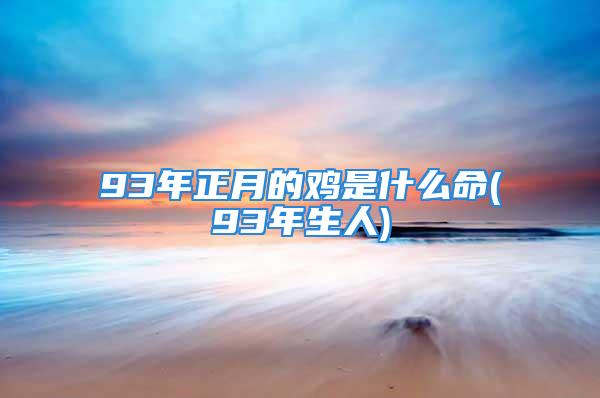 93年正月的鸡是什么命(93年生人)